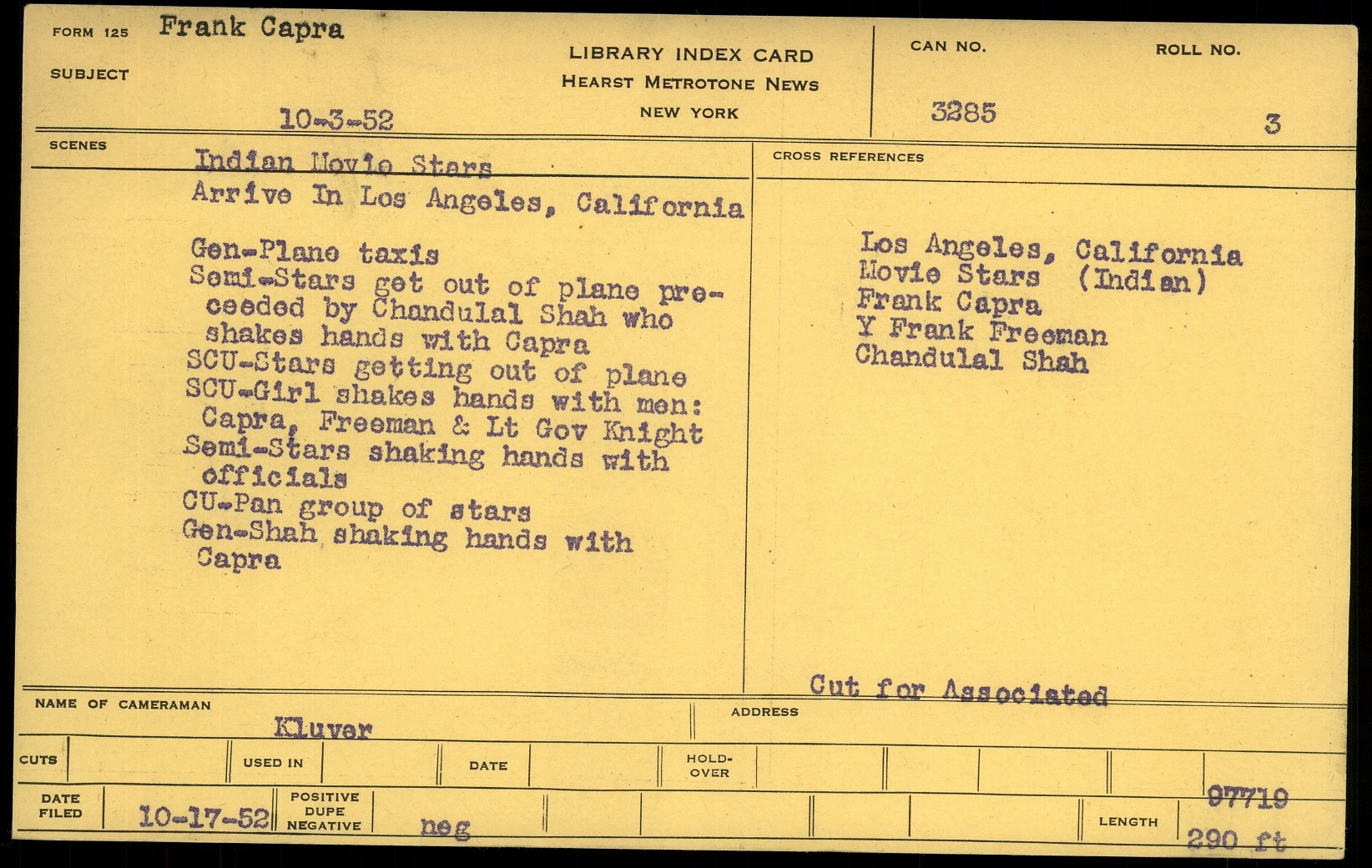 FORM 125 Frank Capra

SUBJECT

10-3-52

LIBRARY INDEX CARD
HEARST METROTONE NEWS
NEW YORK

CAN NO.
3285

ROLL NO.
3

SCENES

Indian Movie Stars
Arrive In Los Angeles, California

Gen-Plane taxis
Semi-Stars get out of plane preceeded by Chandulal Shah who shakes hands with Capra
SCU-Stars getting out of plane
SCU-Girl shakes hands with men: Capra, Freeman & Lt Gov Knight
Semi-Stars shaking hands with officials
CU-Pan group of stars
Gen-Shah shaking hands with Capra

CROSS REFERENCES

Los Angeles, California
Movie Stars (Indian)
Frank Capra
Y Frank Freeman
Chandulal Shah

Cut for Associated

NAME OF CAMERAMAN
Kluver

ADDRESS

CUTS

USED IN

DATE

HOLD-OVER

DATE FILED
10-17-52

POSITIVE
DUPE
NEGATIVE
neg

LENGTH
97719
290 ft